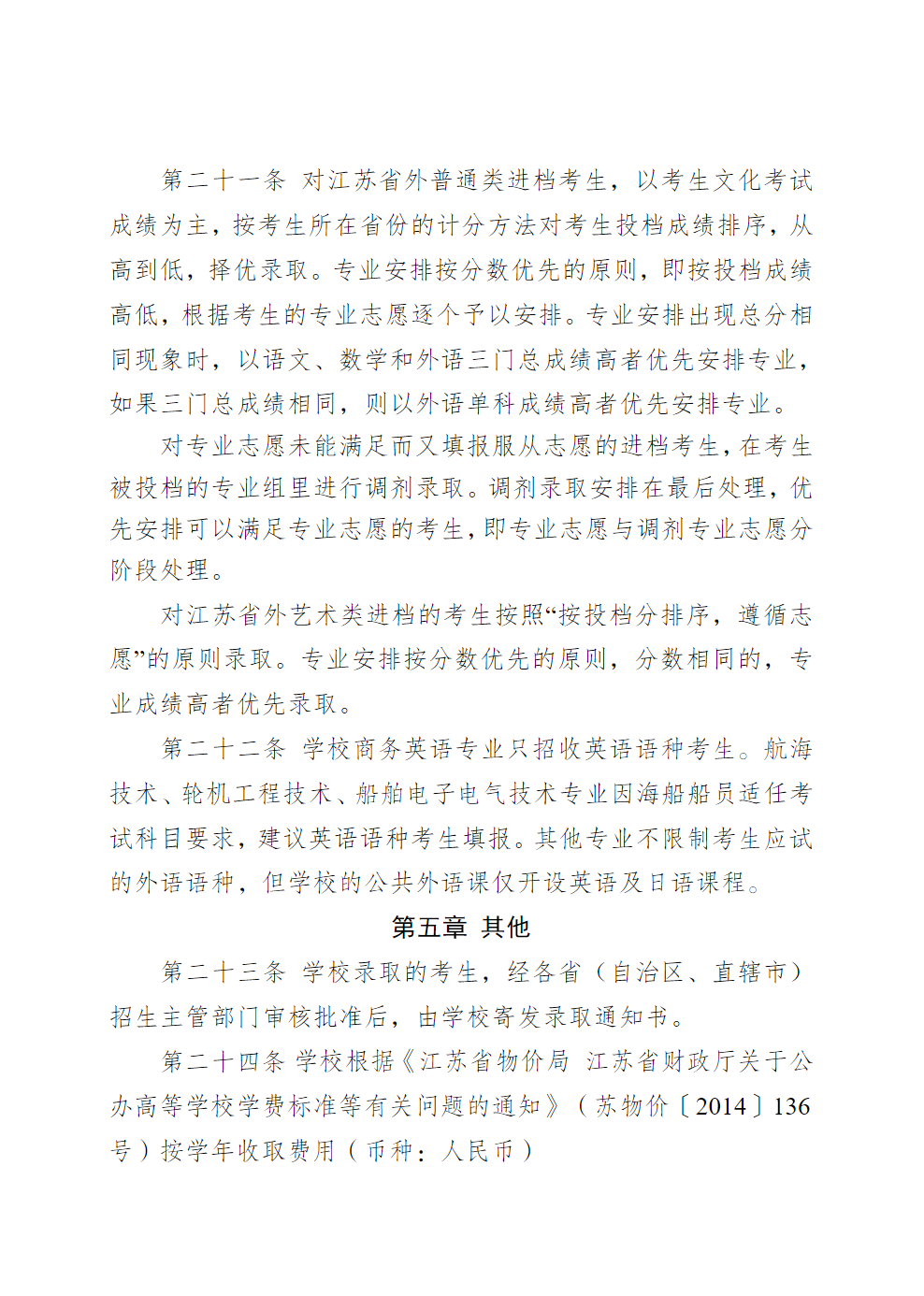 第二十一条 对江苏省外普通类进档考生，以考生文化考试成绩为主，按考生所在省份的计分方法对考生投档成绩排序，从高到低，择优录取。专业安排按分数优先的原则，即按投档成绩高低，根据考生的专业志愿逐个予以安排。专业安排出现总分相同现象时，以语文、数学和外语三门总成绩高者优先安排专业，如果三门总成绩相同，则以外语单科成绩高者优先安排专业。

对专业志愿未能满足而又填报服从志愿的进档考生，在考生被投档的专业组里进行调剂录取。调剂录取安排在最后处理，优先安排可以满足专业志愿的考生，即专业志愿与调剂专业志愿分阶段处理。

对江苏省外艺术类进档的考生按照“按投档分排序，遵循志愿”的原则录取。专业安排按分数优先的原则，分数相同的，专业成绩高者优先录取。

第二十二条 学校商务英语专业只招收英语语种考生。航海技术、轮机工程技术、船舶电子电气技术专业因海船船员适任考试科目要求，建议英语语种考生填报。其他专业不限制考生应试的外语语种，但学校的公共外语课仅开设英语及日语课程。

第五章 其他

第二十三条 学校录取的考生，经各省（自治区、直辖市）招生主管部门审核批准后，由学校寄发录取通知书。

第二十四条 学校根据《江苏省物价局 江苏省财政厅关于公办高等学校学费标准等有关问题的通知》（苏物价〔2014〕136号）按学年收取费用（币种：人民币）